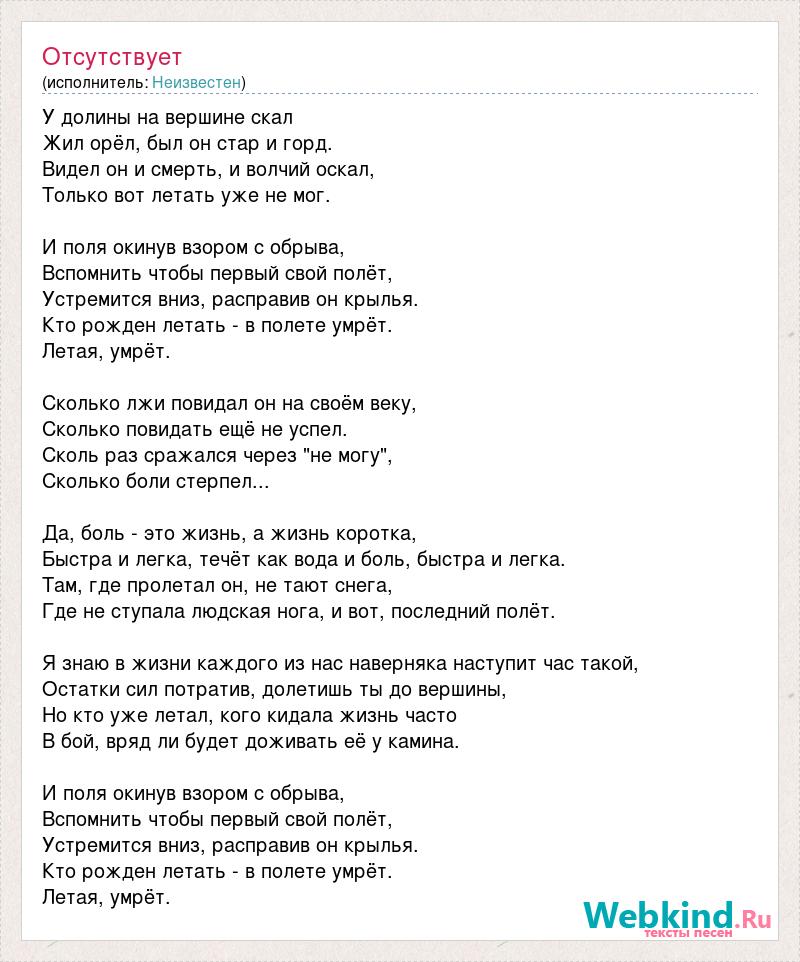 Отсутствует
(исполнитель: Неизвестен)

У долины на вершине скал
Жил орёл, был он стар и горд.
Видел он и смерть, и волчий оскал,
Только вот летать уже не мог.

И поля окинув взором с обрыва,
Вспомнить чтобы первый свой полёт,
Устремится вниз, расправив он крылья.
Кто рожден летать - в полете умрёт.
Летая, умрёт.

Сколько лжи повидал он на своём веку,
Сколько повидать ещё не успел.
Сколь раз сражался через "не могу",
Сколько боли стерпел...

Да, боль - это жизнь, а жизнь коротка,
Быстра и легка, течёт как вода и боль, быстра и легка.
Там, где пролетал он, не тают снега,
Где не ступала людская нога, и вот, последний полёт.

Я знаю в жизни каждого из нас наверняка наступит час такой,
Остатки сил потратив, долетишь ты до вершины,
Но кто уже летал, кого кидала жизнь часто
В бой, вряд ли будет доживать её у камина.

И поля окинув взором с обрыва,
Вспомнить чтобы первый свой полёт,
Устремится вниз, расправив он крылья.
Кто рожден летать - в полете умрёт.
Летая, умрёт.

Webkind.Ru
тексты песен